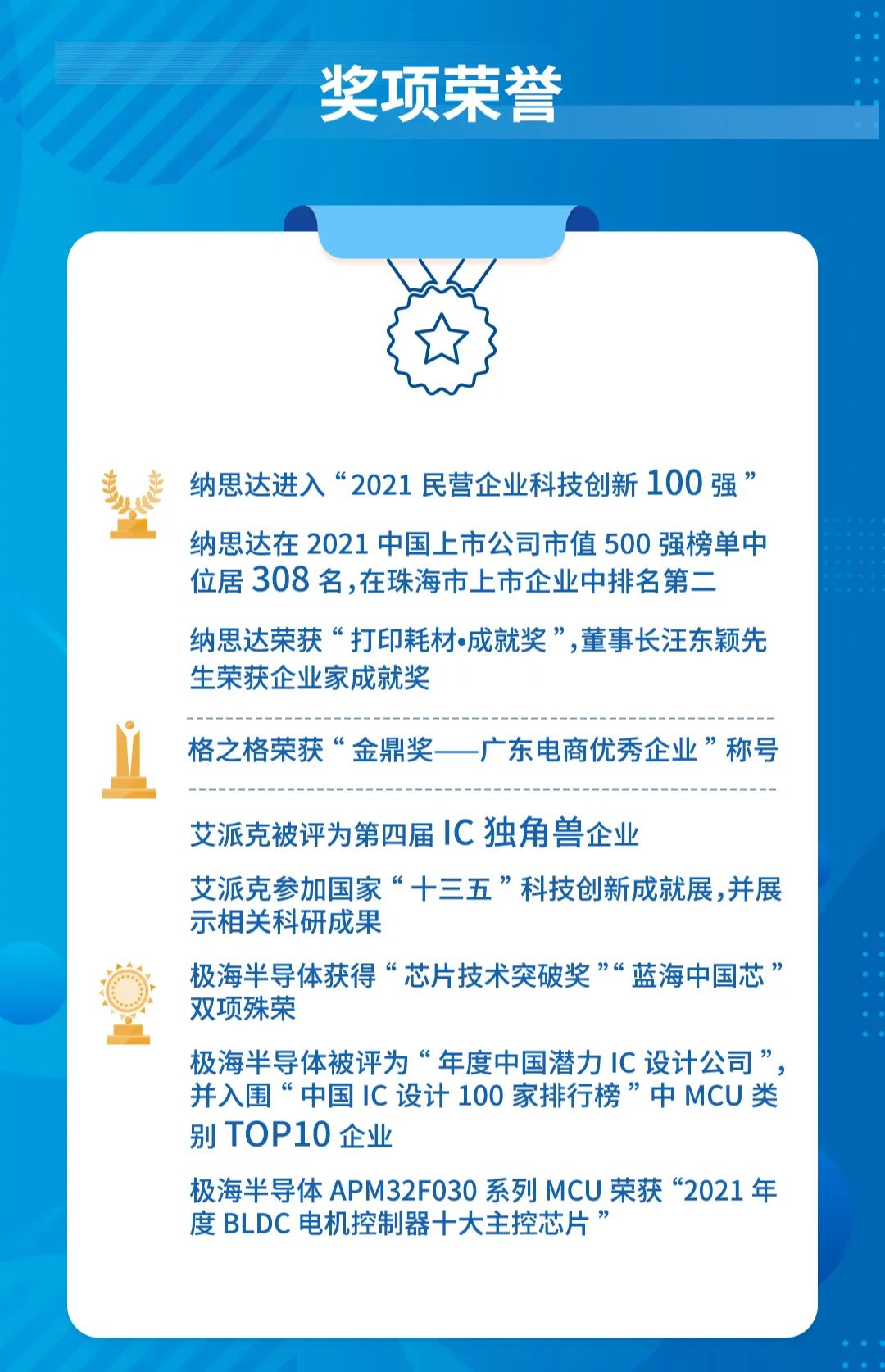 奖项荣誉

纳思达进入“2021 民营企业科技创新 100 强”

纳思达在 2021 中国上市公司市值 500 强榜单中位居 308 名，在珠海市上市企业中排名第二

纳思达荣获“打印耗材•成就奖”，董事长汪东颖先生荣获企业家成就奖

格之格荣获“金鼎奖——广东电商优秀企业”称号

艾派克被评为第四届 IC 独角兽企业

艾派克参加国家“十三五”科技创新成就展，并展示相关科研成果

极海半导体获得“芯片技术突破奖”“蓝海中国芯”双项殊荣

极海半导体被评为“年度中国潜力 IC 设计公司”，并入围“中国 IC 设计 100 家排行榜”中 MCU 类别 TOP10 企业

极海半导体 APM32F030 系列 MCU 荣获“2021 年度 BLDC 电机控制器十大主控芯片”